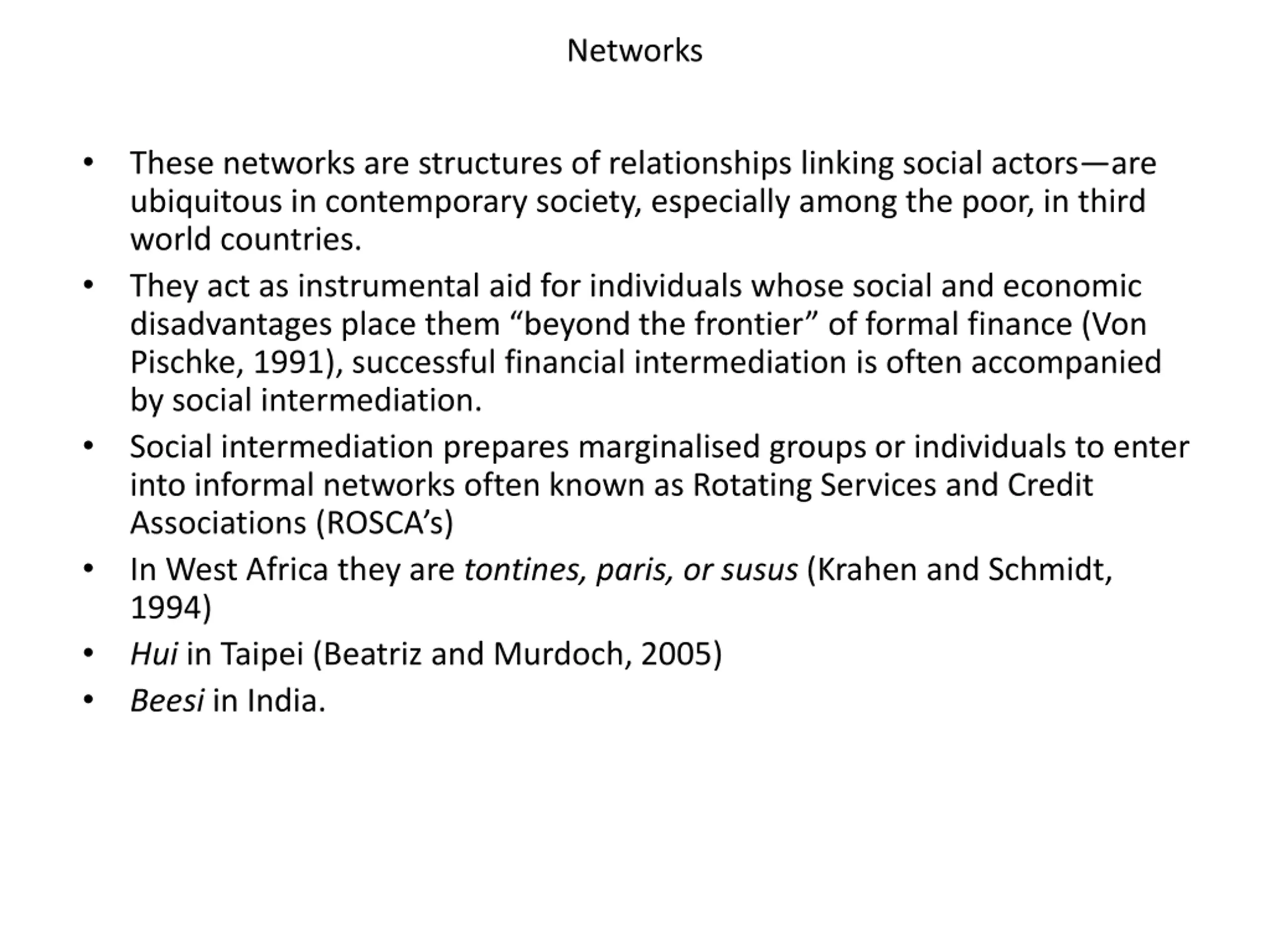 Networks

• These networks are structures of relationships linking social actors—are ubiquitous in contemporary society, especially among the poor, in third world countries.
• They act as instrumental aid for individuals whose social and economic disadvantages place them "beyond the frontier" of formal finance (Von Pischke, 1991), successful financial intermediation is often accompanied by social intermediation.
• Social intermediation prepares marginalised groups or individuals to enter into informal networks often known as Rotating Services and Credit Associations (ROSCA's)
• In West Africa they are tontines, paris, or susus (Krahen and Schmidt, 1994)
• Hui in Taipei (Beatriz and Murdoch, 2005)
• Beesi in India.